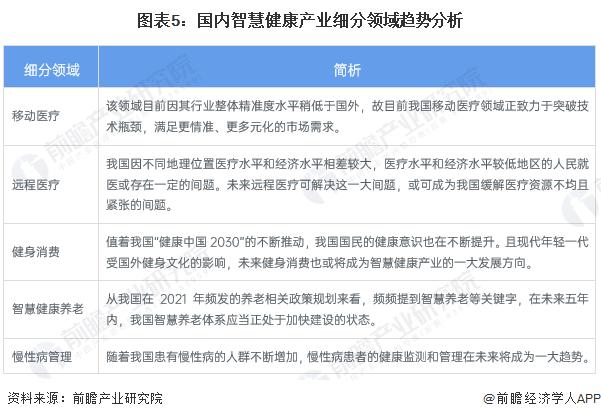 图表5：国内智慧健康产业细分领域趋势分析

| 细分领域 | 简析 |
|---|---|
| 移动医疗 | 该领域目前因其行业整体精准度水平稍低于国外，故目前我国移动医疗领域正致力于突破技术瓶颈，满足更情准、更多元化的市场需求。 |
| 远程医疗 | 我国因不同地理位置医疗水平和经济水平相差较大，医疗水平和经济水平较低地区的人民就医或存在一定的间题。未来远程医疗可解决这一大间题，或可成为我国缓解医疗资源不均且紧张的间题。 |
| 健身消费 | 值着我国"健康中国 2030"的不断推动，我国国民的健康意识也在不断提升。且现代年轻一代受国外健身文化的影响，未来健身消费也或将成为智慧健康产业的一大发展方向。 |
| 智慧健康养老 | 从我国在 2021 年频发的养老相关政策规划来看，频频提到智慧养老等关键字，在未来五年内，我国智慧养老体系应当正处于加快建设的状态。 |
| 慢性病管理 | 随着我国患有慢性病的人群不断增加，慢性病患者的健康监测和管理在未来将成为一大趋势。 |

资料来源：前瞻产业研究院

@前瞻经济学人APP